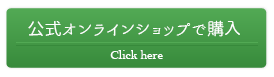 公式オンラインショップで購入

Click here